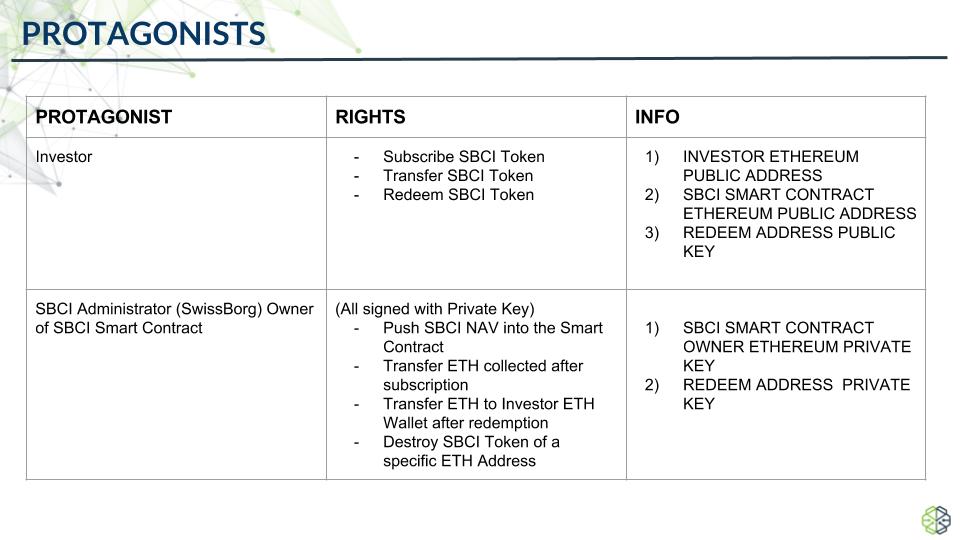 PROTAGONISTS

| PROTAGONIST | RIGHTS | INFO |
|---|---|---|
| Investor | - Subscribe SBCI Token - Transfer SBCI Token - Redeem SBCI Token | 1) INVESTOR ETHEREUM PUBLIC ADDRESS 2) SBCI SMART CONTRACT ETHEREUM PUBLIC ADDRESS 3) REDEEM ADDRESS PUBLIC KEY |
| SBCI Administrator (SwissBorg) Owner of SBCI Smart Contract | (All signed with Private Key) - Push SBCI NAV into the Smart Contract - Transfer ETH collected after subscription - Transfer ETH to Investor ETH Wallet after redemption - Destroy SBCI Token of a specific ETH Address | 1) SBCI SMART CONTRACT OWNER ETHEREUM PRIVATE KEY 2) REDEEM ADDRESS PRIVATE KEY |